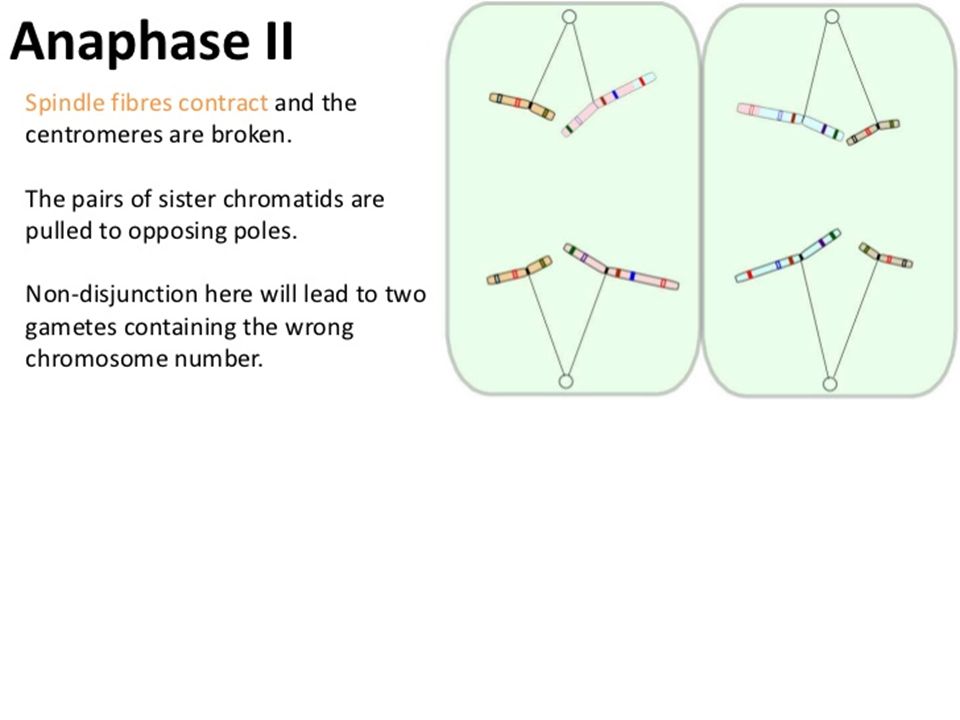 Anaphase II

Spindle fibres contract and the centromeres are broken.

The pairs of sister chromatids are pulled to opposing poles.

Non-disjunction here will lead to two gametes containing the wrong chromosome number.